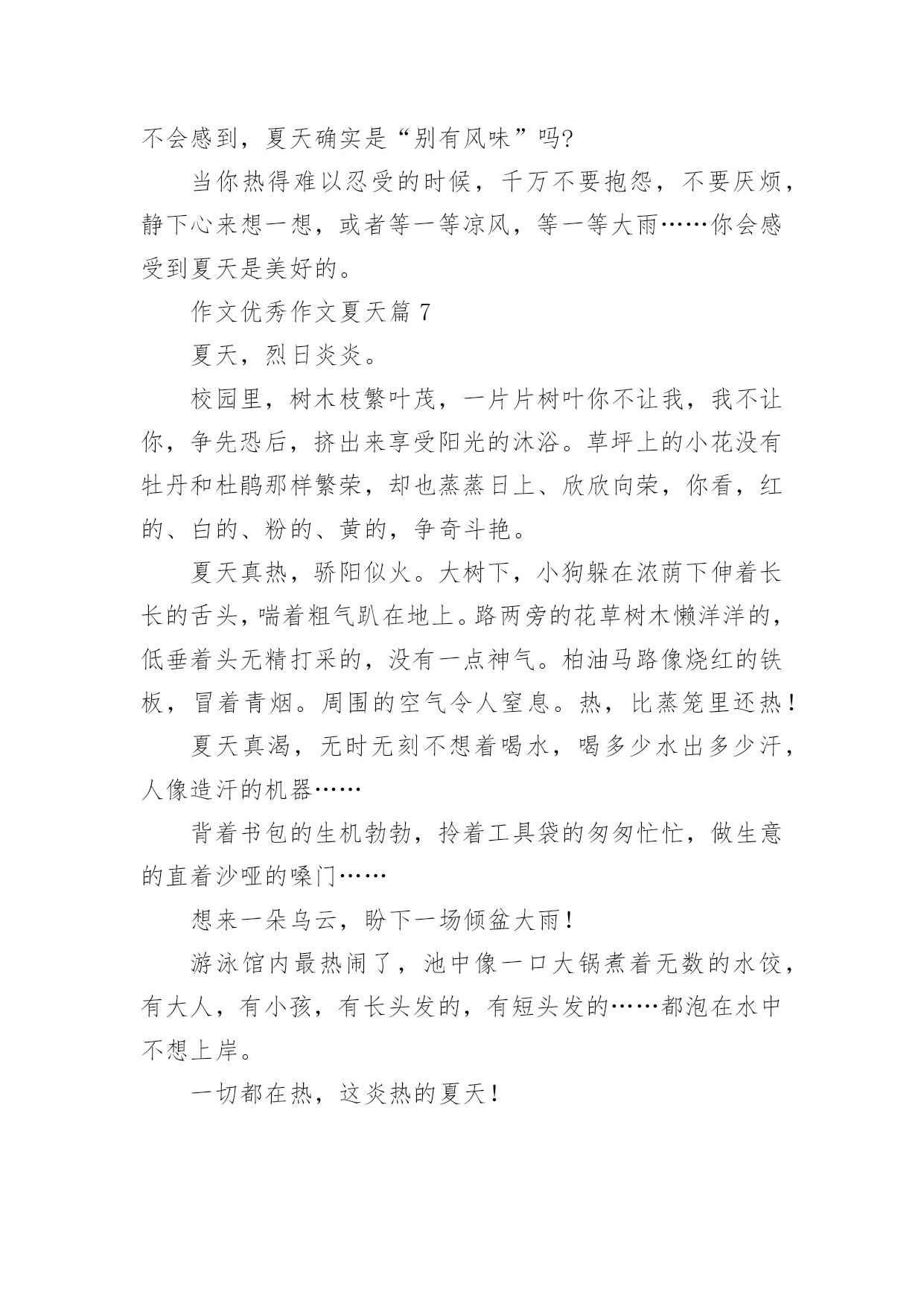 不会感到，夏天确实是“别有风味”吗?

当你热得难以忍受的时候，千万不要抱怨，不要厌烦，静下心来想一想，或者等一等凉风，等一等大雨……你会感受到夏天是美好的。

作文优秀作文夏天篇 7

夏天，烈日炎炎。

校园里，树木枝繁叶茂，一片片树叶你不让我，我不让你，争先恐后，挤出来享受阳光的沐浴。草坪上的小花没有牡丹和杜鹃那样繁荣，却也蒸蒸日上、欣欣向荣，你看，红的、白的、粉的、黄的，争奇斗艳。

夏天真热，骄阳似火。大树下，小狗躲在浓荫下伸着长长的舌头，喘着粗气趴在地上。路两旁的花草树木懒洋洋的，低垂着头无精打采的，没有一点神气。柏油马路像烧红的铁板，冒着青烟。周围的空气令人窒息。热，比蒸笼里还热!

夏天真渴，无时无刻不想着喝水，喝多少水出多少汗，人像造汗的机器……

背着书包的生机勃勃，拎着工具袋的匆匆忙忙，做生意的直着沙哑的嗓门……

想来一朵乌云，盼下一场倾盆大雨!

游泳馆内最热闹了，池中像一口大锅煮着无数的水饺，有大人，有小孩，有长头发的，有短头发的……都泡在水中不想上岸。

一切都在热，这炎热的夏天!